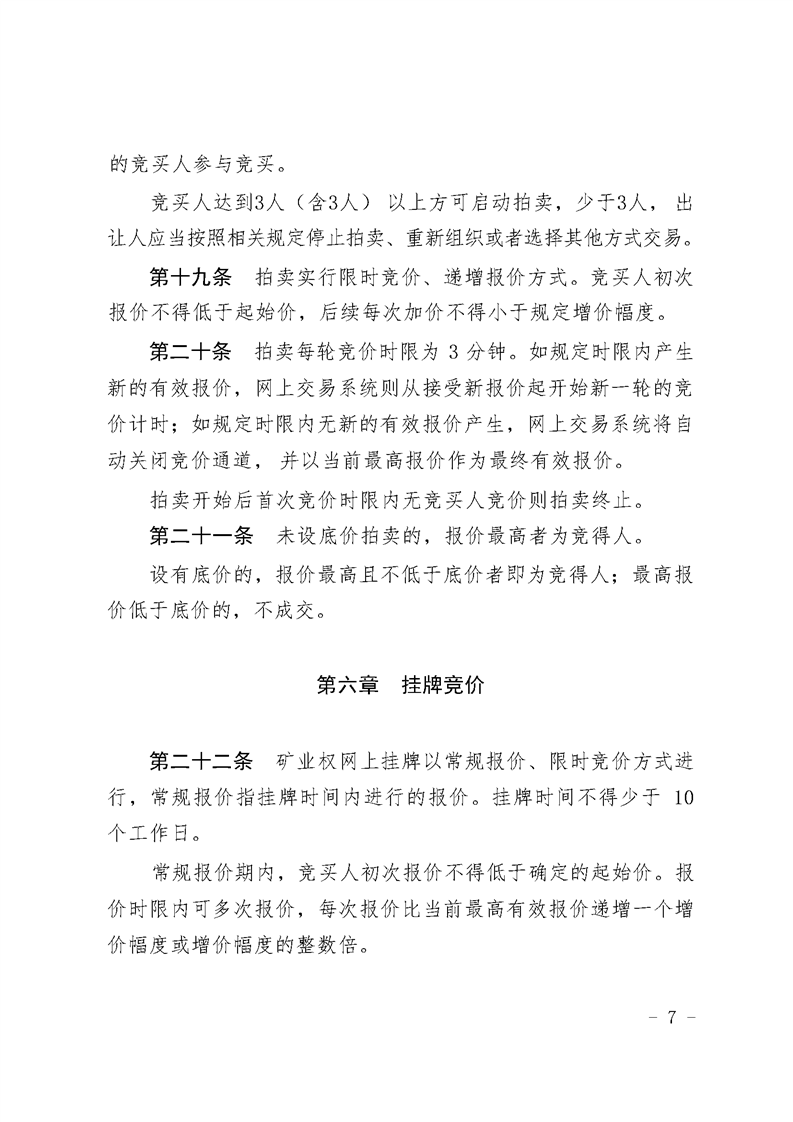 的竞买人参与竞买。

竞买人达到3人（含3人）以上方可启动拍卖，少于3人，出让人应当按照相关规定停止拍卖、重新组织或者选择其他方式交易。

第十九条　拍卖实行限时竞价、递增报价方式。竞买人初次报价不得低于起始价，后续每次加价不得小于规定增价幅度。

第二十条　拍卖每轮竞价时限为 3 分钟。如规定时限内产生新的有效报价，网上交易系统则从接受新报价起开始新一轮的竞价计时；如规定时限内无新的有效报价产生，网上交易系统将自动关闭竞价通道，并以当前最高报价作为最终有效报价。

拍卖开始后首次竞价时限内无竞买人竞价则拍卖终止。

第二十一条　未设底价拍卖的，报价最高者为竞得人。

设有底价的，报价最高且不低于底价者即为竞得人；最高报价低于底价的，不成交。

第六章　挂牌竞价

第二十二条　矿业权网上挂牌以常规报价、限时竞价方式进行，常规报价指挂牌时间内进行的报价。挂牌时间不得少于 10 个工作日。

常规报价期内，竞买人初次报价不得低于确定的起始价。报价时限内可多次报价，每次报价比当前最高有效报价递增一个增价幅度或增价幅度的整数倍。

－ 7 －